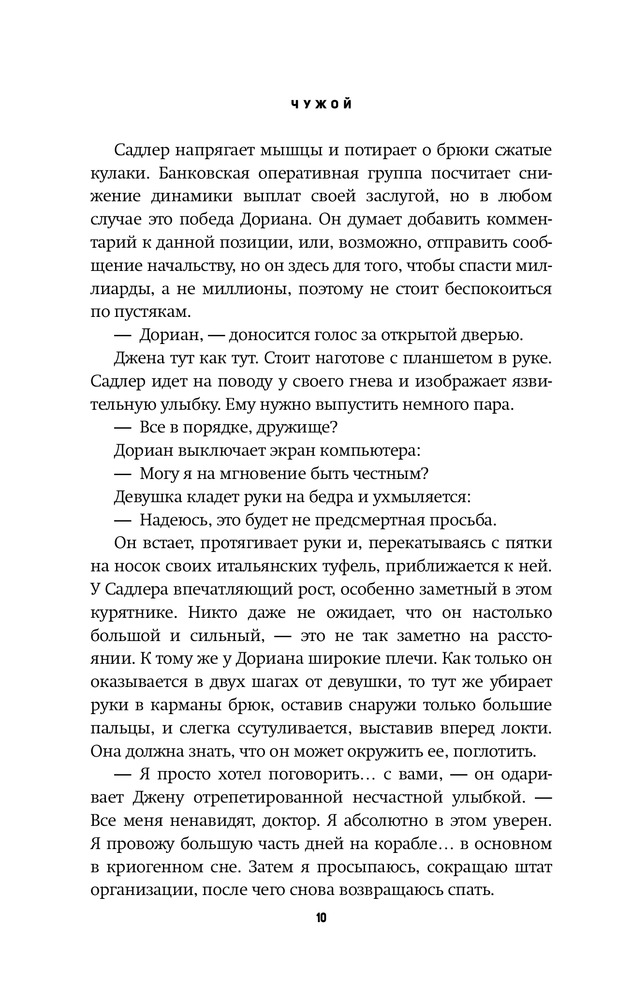 ЧУЖОЙ

Садлер напрягает мышцы и потирает о брюки сжатые кулаки. Банковская оперативная группа посчитает снижение динамики выплат своей заслугой, но в любом случае это победа Дориана. Он думает добавить комментарий к данной позиции, или, возможно, отправить сообщение начальству, но он здесь для того, чтобы спасти миллиарды, а не миллионы, поэтому не стоит беспокоиться по пустякам.

— Дориан, — доносится голос за открытой дверью.

Джена тут как тут. Стоит наготове с планшетом в руке. Садлер идет на поводу у своего гнева и изображает язвительную улыбку. Ему нужно выпустить немного пара.

— Все в порядке, дружище?

Дориан выключает экран компьютера:

— Могу я на мгновение быть честным?

Девушка кладет руки на бедра и ухмыляется:

— Надеюсь, это будет не предсмертная просьба.

Он встает, протягивает руки и, перекатываясь с пятки на носок своих итальянских туфель, приближается к ней. У Садлера впечатляющий рост, особенно заметный в этом курятнике. Никто даже не ожидает, что он настолько большой и сильный, — это не так заметно на расстоянии. К тому же у Дориана широкие плечи. Как только он оказывается в двух шагах от девушки, то тут же убирает руки в карманы брюк, оставив снаружи только большие пальцы, и слегка ссутуливается, выставив вперед локти. Она должна знать, что он может окружить ее, поглотить.

— Я просто хотел поговорить… с вами, — он одаривает Джену отрепетированной несчастной улыбкой. — Все меня ненавидят, доктор. Я абсолютно в этом уверен. Я провожу большую часть дней на корабле… в основном в криогенном сне. Затем я просыпаюсь, сокращаю штат организации, после чего снова возвращаюсь спать.

10